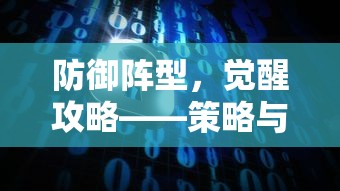 防御阵型，觉醒攻略——策略与